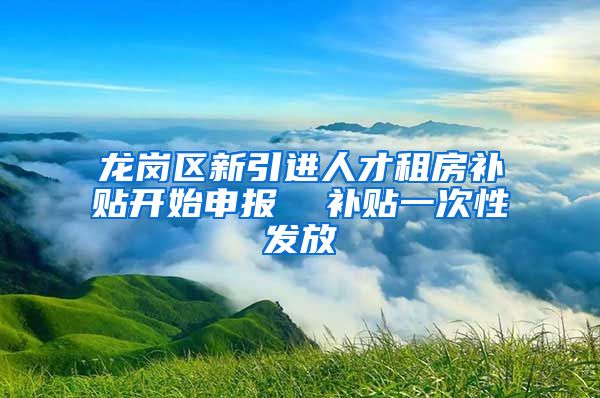 龙岗区新引进人才租房补贴开始申报　补贴一次性发放